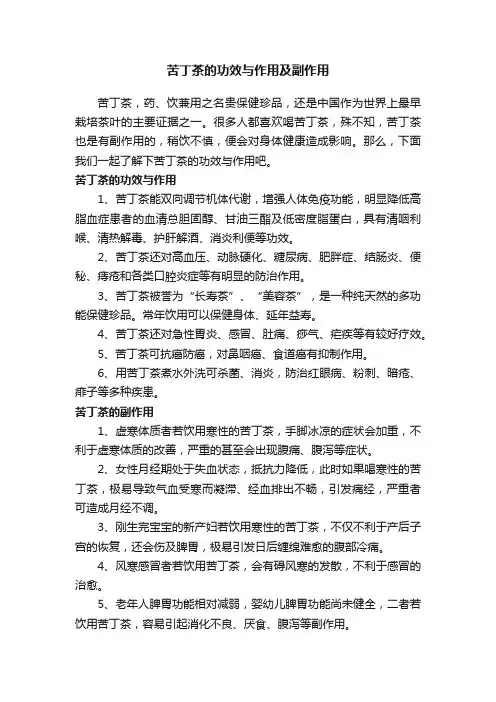 苦丁茶的功效与作用及副作用

苦丁茶，药、饮兼用之名贵保健珍品，还是中国作为世界上最早栽培茶叶的主要证据之一。很多人都喜欢喝苦丁茶，殊不知，苦丁茶也是有副作用的，稍饮不慎，便会对身体健康造成影响。那么，下面我们一起了解下苦丁茶的功效与作用吧。

苦丁茶的功效与作用

1、苦丁茶能双向调节机体代谢，增强人体免疫功能，明显降低高脂血症患者的血清总胆固醇、甘油三酯及低密度脂蛋白，具有清咽利喉、清热解毒、护肝解酒、消炎利便等功效。

2、苦丁茶还对高血压、动脉硬化、糖尿病、肥胖症、结肠炎、便秘、痔疮和各类口腔炎症等有明显的防治作用。

3、苦丁茶被誉为“长寿茶”、“美容茶”，是一种纯天然的多功能保健珍品。常年饮用可以保健身体、延年益寿。

4、苦丁茶还对急性胃炎、感冒、肚痛、痧气、疟疾等有较好疗效。

5、苦丁茶可抗癌防癌，对鼻咽癌、食道癌有抑制作用。

6、用苦丁茶煮水外洗可杀菌、消炎，防治红眼病、粉刺、暗疮、痱子等多种疾患。

苦丁茶的副作用

1、虚寒体质者若饮用寒性的苦丁茶，手脚冰凉的症状会加重，不利于虚寒体质的改善，严重的甚至会出现腹痛、腹泻等症状。

2、女性月经期处于失血状态，抵抗力降低，此时如果喝寒性的苦丁茶，极易导致气血受寒而凝滞、经血排出不畅，引发痛经，严重者可造成月经不调。

3、刚生完宝宝的新产妇若饮用寒性的苦丁茶，不仅不利于产后子宫的恢复，还会伤及脾胃，极易引发日后缠绵难愈的腹部冷痛。

4、风寒感冒者若饮用苦丁茶，会有碍风寒的发散，不利于感冒的治愈。

5、老年人脾胃功能相对减弱，婴幼儿脾胃功能尚未健全，二者若饮用苦丁茶，容易引起消化不良、厌食、腹泻等副作用。